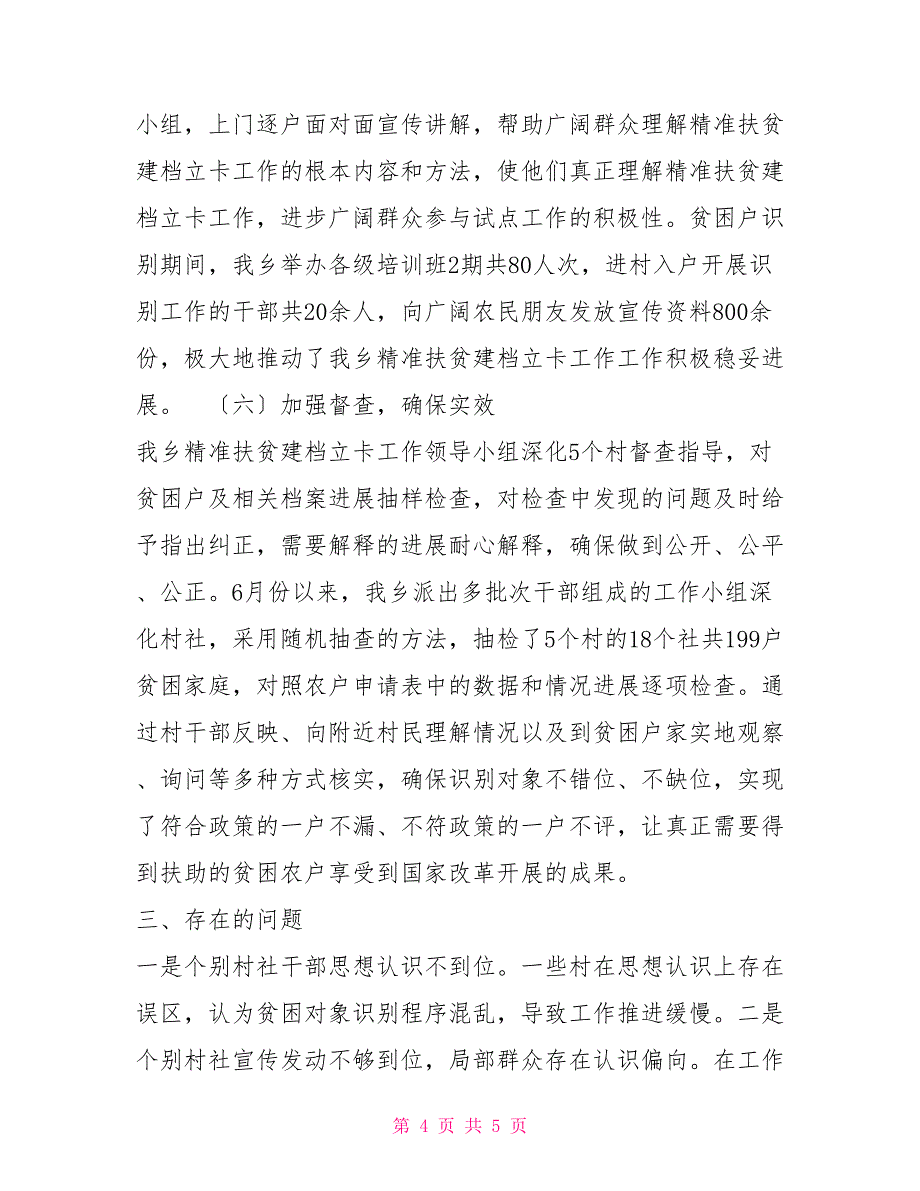 小组，上门逐户面对面宣传讲解，帮助广阔群众理解精准扶贫建档立卡工作的根本内容和方法，使他们真正理解精准扶贫建档立卡工作，进步广阔群众参与试点工作的积极性。贫困户识别期间，我乡举办各级培训班2期共80人次，进村入户开展识别工作的干部共20余人，向广阔农民朋友发放宣传资料800余份，极大地推动了我乡精准扶贫建档立卡工作工作积极稳妥进展。 〔六〕加强督查，确保实效

我乡精准扶贫建档立卡工作领导小组深化5个村督查指导，对贫困户及相关档案进展抽样检查，对检查中发现的问题及时给予指出纠正，需要解释的进展耐心解释，确保做到公开、公平、公正。6月份以来，我乡派出多批次干部组成的工作小组深化村社，采用随机抽查的方法，抽检了5个村的18个社共199户贫困家庭，对照农户申请表中的数据和情况进展逐项检查。通过村干部反映、向附近村民理解情况以及到贫困户家实地观察、询问等多种方式核实，确保识别对象不错位、不缺位，实现了符合政策的一户不漏、不符政策的一户不评，让真正需要得到扶助的贫困农户享受到国家改革开展的成果。

三、存在的问题

一是个别村社干部思想认识不到位。一些村在思想认识上存在误区，认为贫困对象识别程序混乱，导致工作推进缓慢。二是个别村社宣传发动不够到位，局部群众存在认识偏向。在工作

第 4 页 共 5 页